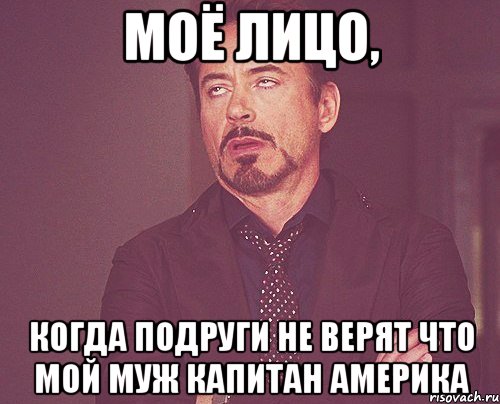 МОЁ ЛИЦО,

КОГДА ПОДРУГИ НЕ ВЕРЯТ ЧТО МОЙ МУЖ КАПИТАН АМЕРИКА

risovach.ru